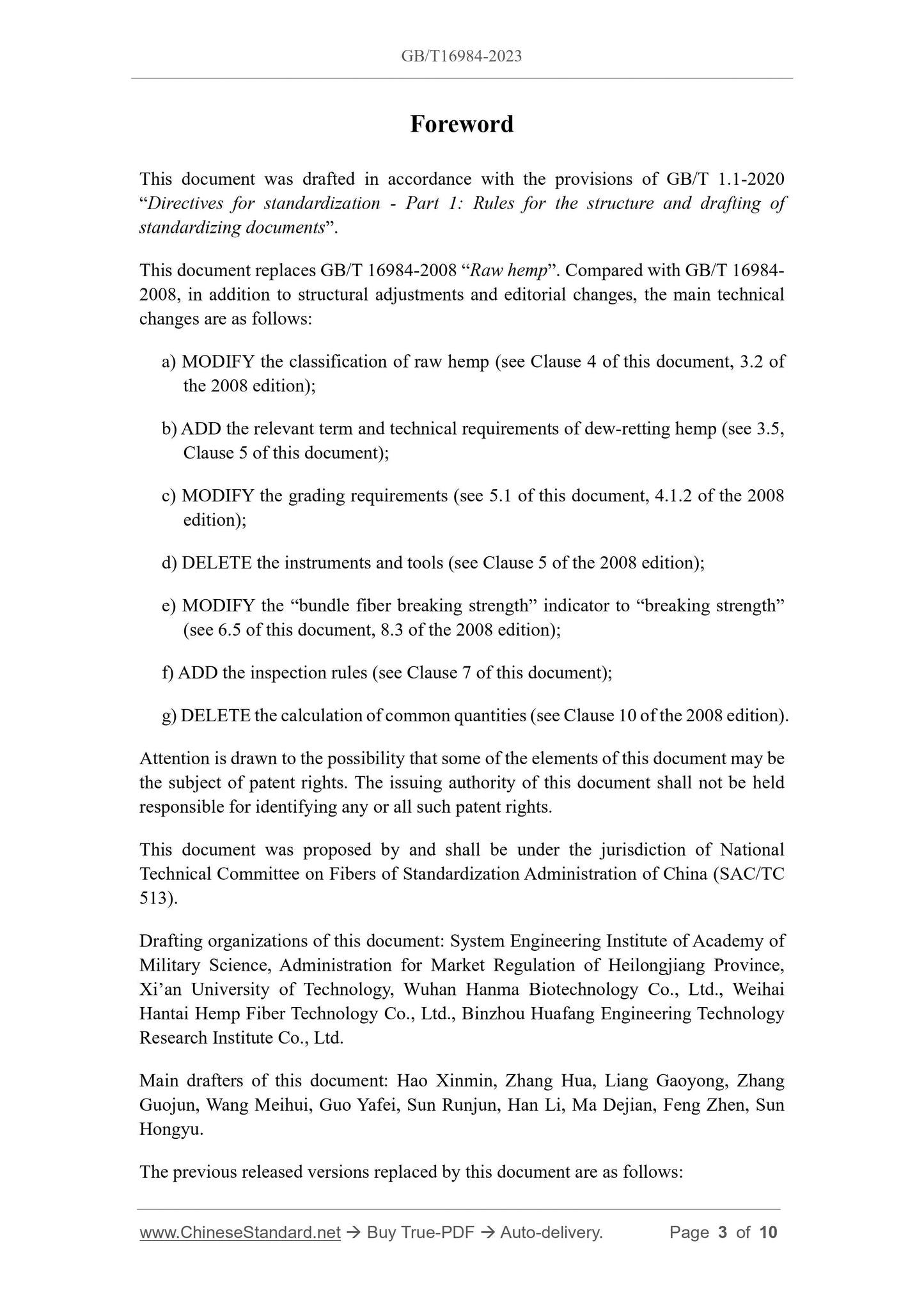 GB/T16984-2023

Foreword

This document was drafted in accordance with the provisions of GB/T 1.1-2020 “Directives for standardization - Part 1: Rules for the structure and drafting of standardizing documents”.

This document replaces GB/T 16984-2008 “Raw hemp”. Compared with GB/T 16984-2008, in addition to structural adjustments and editorial changes, the main technical changes are as follows:

a) MODIFY the classification of raw hemp (see Clause 4 of this document, 3.2 of the 2008 edition);

b) ADD the relevant term and technical requirements of dew-retting hemp (see 3.5, Clause 5 of this document);

c) MODIFY the grading requirements (see 5.1 of this document, 4.1.2 of the 2008 edition);

d) DELETE the instruments and tools (see Clause 5 of the 2008 edition);

e) MODIFY the “bundle fiber breaking strength” indicator to “breaking strength” (see 6.5 of this document, 8.3 of the 2008 edition);

f) ADD the inspection rules (see Clause 7 of this document);

g) DELETE the calculation of common quantities (see Clause 10 of the 2008 edition).

Attention is drawn to the possibility that some of the elements of this document may be the subject of patent rights. The issuing authority of this document shall not be held responsible for identifying any or all such patent rights.

This document was proposed by and shall be under the jurisdiction of National Technical Committee on Fibers of Standardization Administration of China (SAC/TC 513).

Drafting organizations of this document: System Engineering Institute of Academy of Military Science, Administration for Market Regulation of Heilongjiang Province, Xi’an University of Technology, Wuhan Hanma Biotechnology Co., Ltd., Weihai Hantai Hemp Fiber Technology Co., Ltd., Binzhou Huafang Engineering Technology Research Institute Co., Ltd.

Main drafters of this document: Hao Xinmin, Zhang Hua, Liang Gaoyong, Zhang Guojun, Wang Meihui, Guo Yafei, Sun Runjun, Han Li, Ma Dejian, Feng Zhen, Sun Hongyu.

The previous released versions replaced by this document are as follows:

www.ChineseStandard.net → Buy True-PDF → Auto-delivery. Page 3 of 10